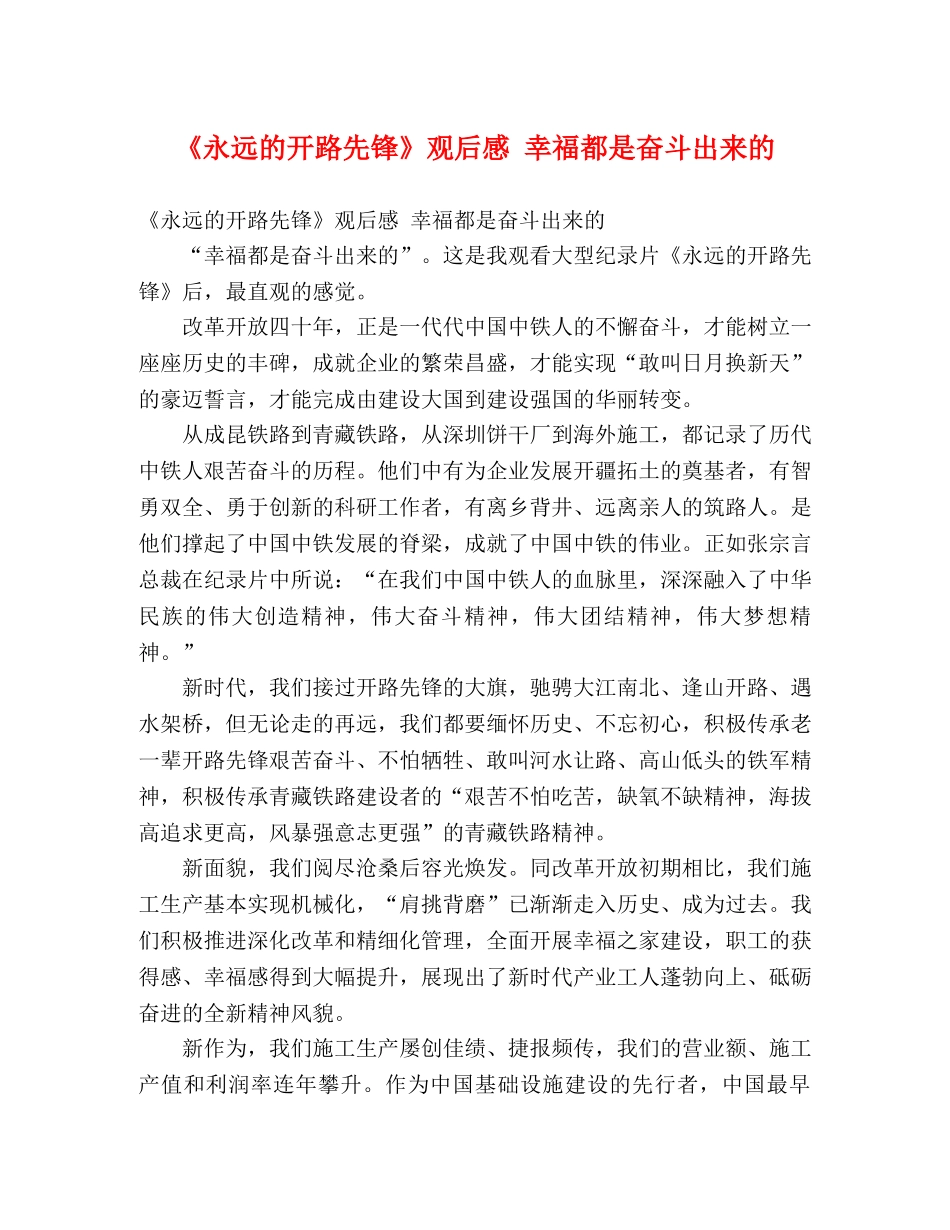 《永远的开路先锋》观后感 幸福都是奋斗出来的

《永远的开路先锋》观后感 幸福都是奋斗出来的

“幸福都是奋斗出来的”。这是我观看大型纪录片《永远的开路先锋》后，最直观的感觉。

改革开放四十年，正是一代代中国中铁人的不懈奋斗，才能树立一座座历史的丰碑，成就企业的繁荣昌盛，才能实现“敢叫日月换新天”的豪迈誓言，才能完成由建设大国到建设强国的华丽转变。

从成昆铁路到青藏铁路，从深圳饼干厂到海外施工，都记录了历代中铁人艰苦奋斗的历程。他们中有为企业发展开疆拓土的奠基者，有智勇双全、勇于创新的科研工作者，有离乡背井、远离亲人的筑路人。是他们撑起了中国中铁发展的脊梁，成就了中国中铁的伟业。正如张宗言总裁在纪录片中所说：“在我们中国中铁人的血脉里，深深融入了中华民族的伟大创造精神，伟大奋斗精神，伟大团结精神，伟大梦想精神。”

新时代，我们接过开路先锋的大旗，驰骋大江南北、逢山开路、遇水架桥，但无论走的再远，我们都要缅怀历史、不忘初心，积极传承老一辈开路先锋艰苦奋斗、不怕牺牲、敢叫河水让路、高山低头的铁军精神，积极传承青藏铁路建设者的“艰苦不怕吃苦，缺氧不缺精神，海拔高追求更高，风暴强意志更强”的青藏铁路精神。

新面貌，我们阅尽沧桑后容光焕发。同改革开放初期相比，我们施工生产基本实现机械化，“肩挑背磨”已渐渐走入历史、成为过去。我们积极推进深化改革和精细化管理，全面开展幸福之家建设，职工的获得感、幸福感得到大幅提升，展现出了新时代产业工人蓬勃向上、砥砺奋进的全新精神风貌。

新作为，我们施工生产屡创佳绩、捷报频传，我们的营业额、施工产值和利润率连年攀升。作为中国基础设施建设的先行者，中国最早